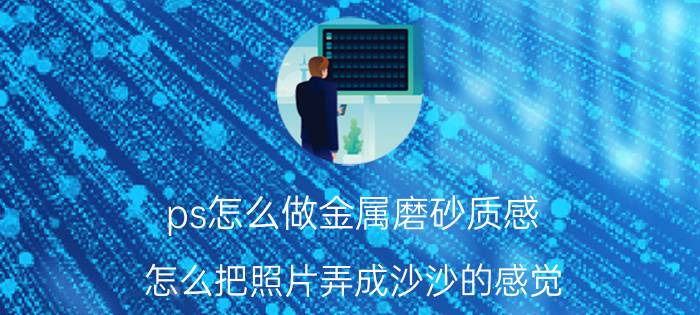 ps怎么做金属磨砂质感

怎么把照片弄成沙沙的感觉